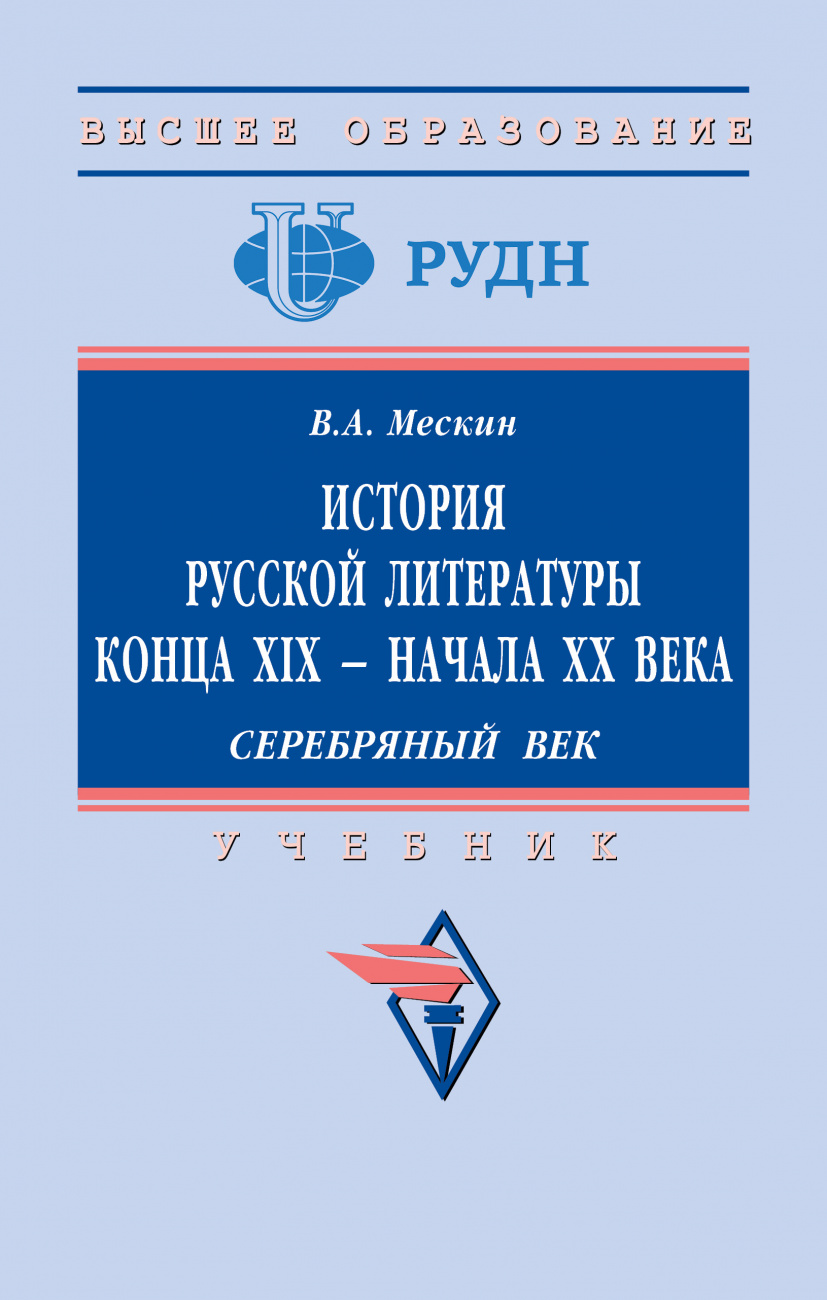 ВЫСШЕЕ ОБРАЗОВАНИЕ

РУДН

В.А. Мескин

ИСТОРИЯ РУССКОЙ ЛИТЕРАТУРЫ КОНЦА XIX – НАЧАЛА XX ВЕКА

СЕРЕБРЯНЫЙ ВЕК

УЧЕБНИК